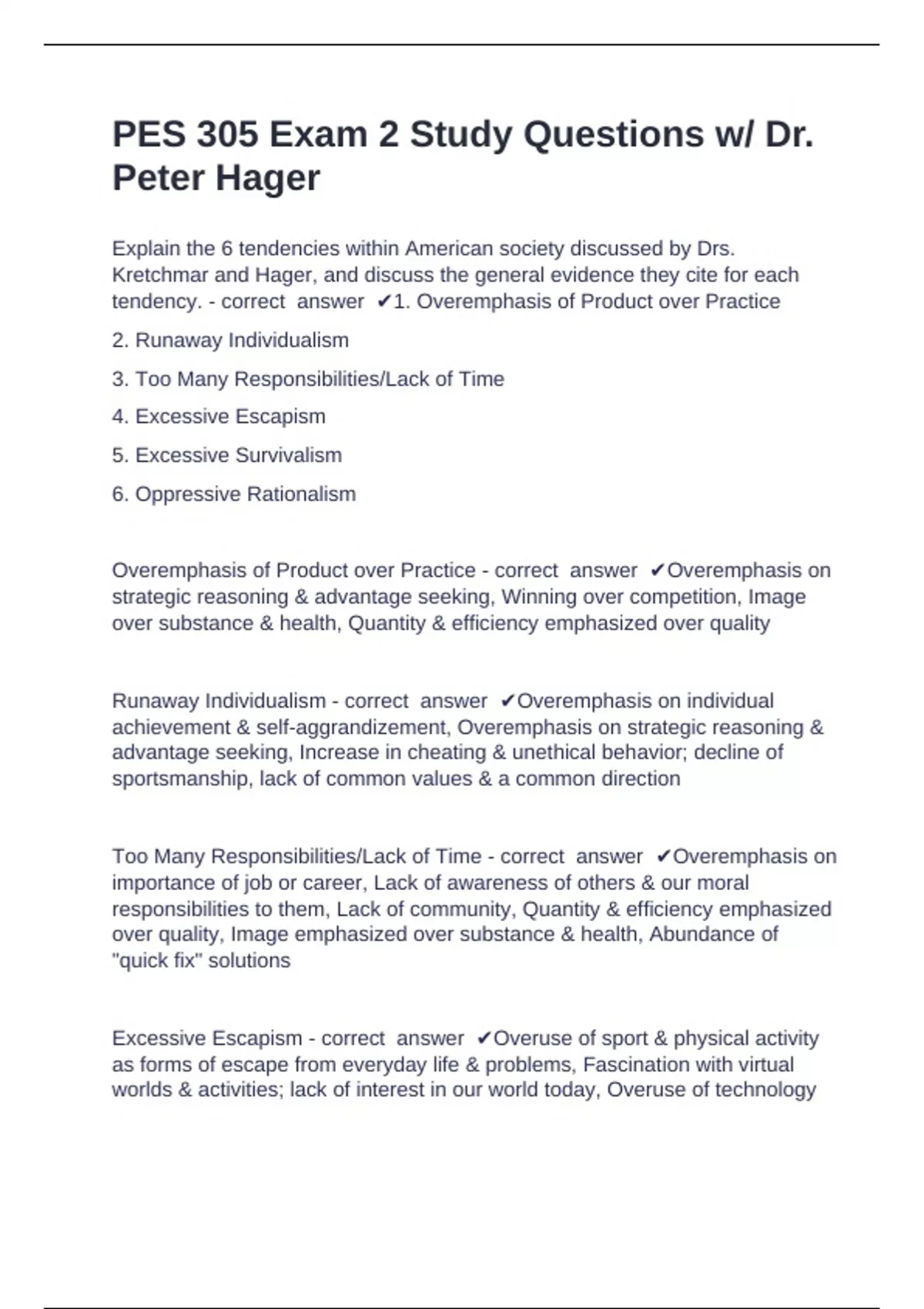 PES 305 Exam 2 Study Questions w/ Dr. Peter Hager

Explain the 6 tendencies within American society discussed by Drs. Kretchmar and Hager, and discuss the general evidence they cite for each tendency. - correct answer ✔1. Overemphasis of Product over Practice

2. Runaway Individualism

3. Too Many Responsibilities/Lack of Time

4. Excessive Escapism

5. Excessive Survivalism

6. Oppressive Rationalism

Overemphasis of Product over Practice - correct answer ✔Overemphasis on strategic reasoning & advantage seeking, Winning over competition, Image over substance & health, Quantity & efficiency emphasized over quality

Runaway Individualism - correct answer ✔Overemphasis on individual achievement & self-aggrandizement, Overemphasis on strategic reasoning & advantage seeking, Increase in cheating & unethical behavior; decline of sportsmanship, lack of common values & a common direction

Too Many Responsibilities/Lack of Time - correct answer ✔Overemphasis on importance of job or career, Lack of awareness of others & our moral responsibilities to them, Lack of community, Quantity & efficiency emphasized over quality, Image emphasized over substance & health, Abundance of "quick fix" solutions

Excessive Escapism - correct answer ✔Overuse of sport & physical activity as forms of escape from everyday life & problems, Fascination with virtual worlds & activities; lack of interest in our world today, Overuse of technology